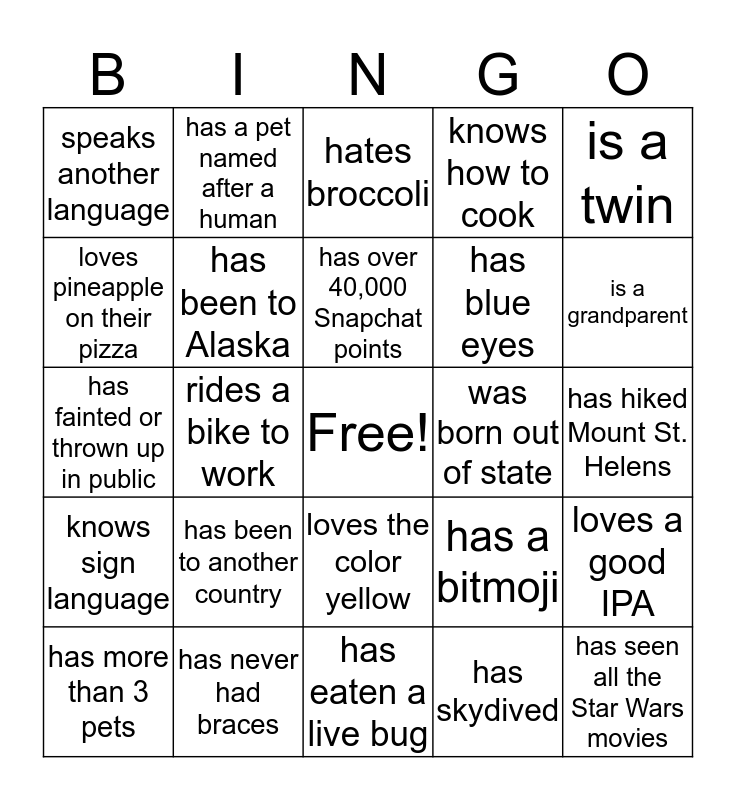 | B | I | N | G | O |
|---|---|---|---|---|
| speaks another language | has a pet named after a human | hates broccoli | knows how to cook | is a twin |
| loves pineapple on their pizza | has been to Alaska | has over 40,000 Snapchat points | has blue eyes | is a grandparent |
| has fainted or thrown up in public | rides a bike to work | Free! | was born out of state | has hiked Mount St. Helens |
| knows sign language | has been to another country | loves the color yellow | has a bitmoji | loves a good IPA |
| has more than 3 pets | has never had braces | has eaten a live bug | has skydived | has seen all the Star Wars movies |